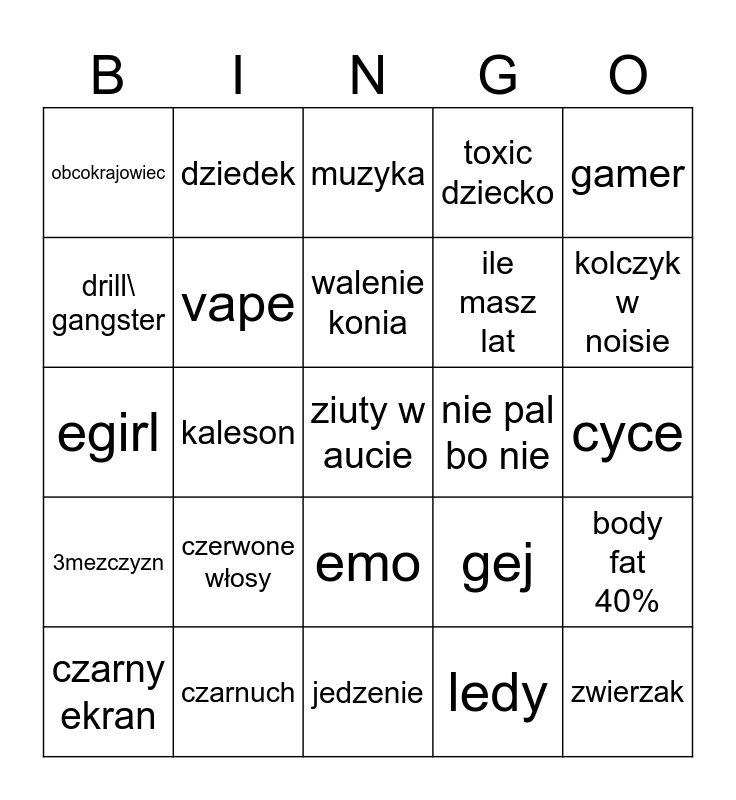 | B | I | N | G | O |
|---|---|---|---|---|
| obcokrajowiec | dziedek | muzyka | toxic dziecko | gamer |
| drill\ gangster | vape | walenie konia | ile masz lat | kolczyk w noisie |
| egirl | kaleson | ziuty w aucie | nie pal bo nie | cyce |
| 3mezczyzn | czerwone włosy | emo | gej | body fat 40% |
| czarny ekran | czarnuch | jedzenie | ledy | zwierzak |